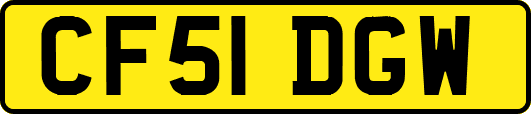 CF51 DGW